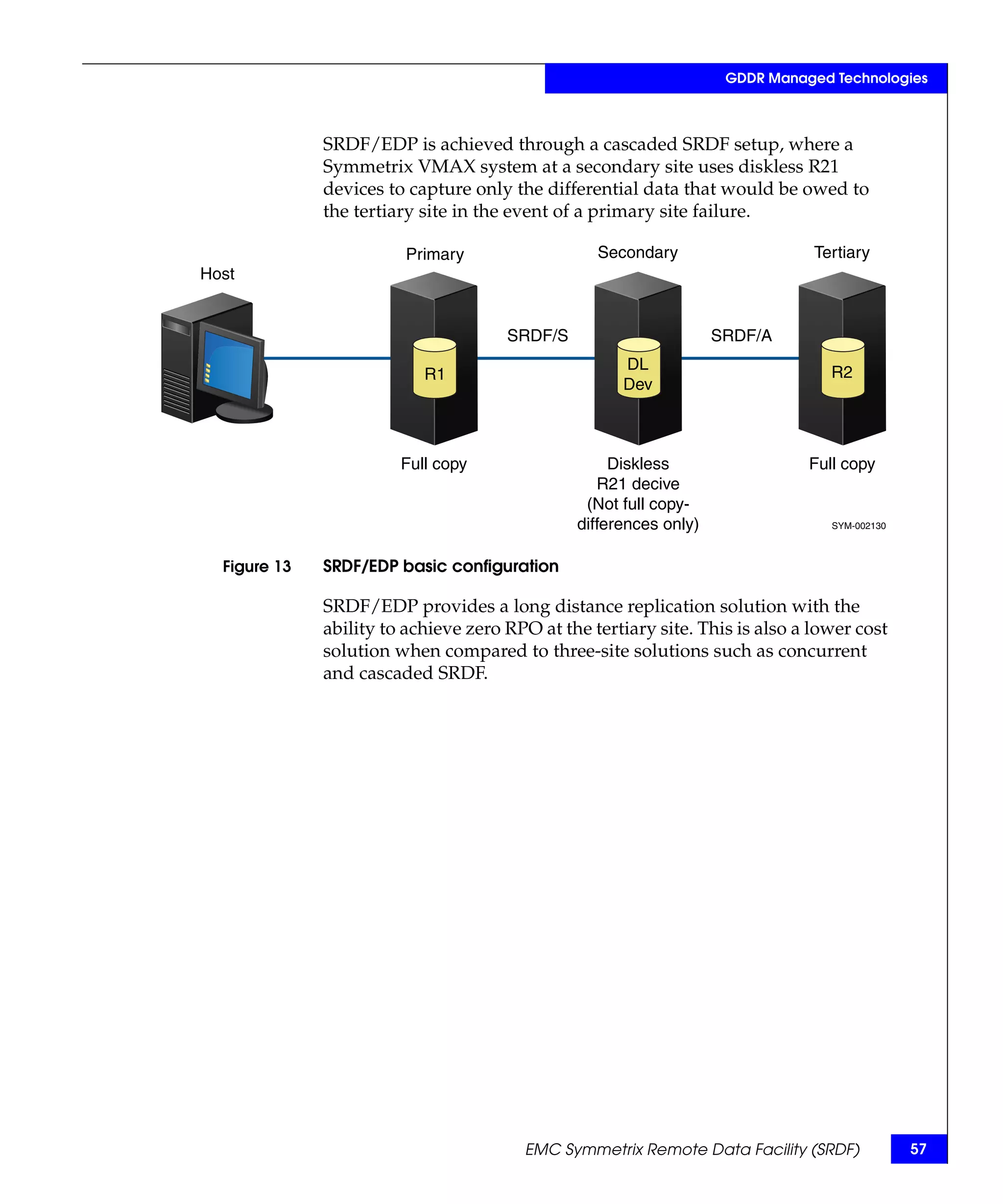 GDDR Managed Technologies

SRDF/EDP is achieved through a cascaded SRDF setup, where a Symmetrix VMAX system at a secondary site uses diskless R21 devices to capture only the differential data that would be owed to the tertiary site in the event of a primary site failure.

Host

Primary

Secondary

Tertiary

SRDF/S

SRDF/A

R1

DL Dev

R2

Full copy

Diskless R21 decive (Not full copy-differences only)

Full copy

SYM-002130

Figure 13 SRDF/EDP basic configuration

SRDF/EDP provides a long distance replication solution with the ability to achieve zero RPO at the tertiary site. This is also a lower cost solution when compared to three-site solutions such as concurrent and cascaded SRDF.

EMC Symmetrix Remote Data Facility (SRDF) 57